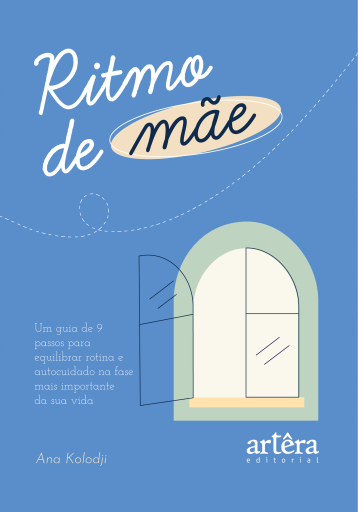 Ritmo de mãe

Um guia de 9 passos para equilibrar rotina e autocuidado na fase mais importante da sua vida

Ana Kolodji

artêra
editorial